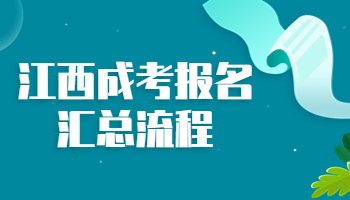 江西成考报名
汇总流程